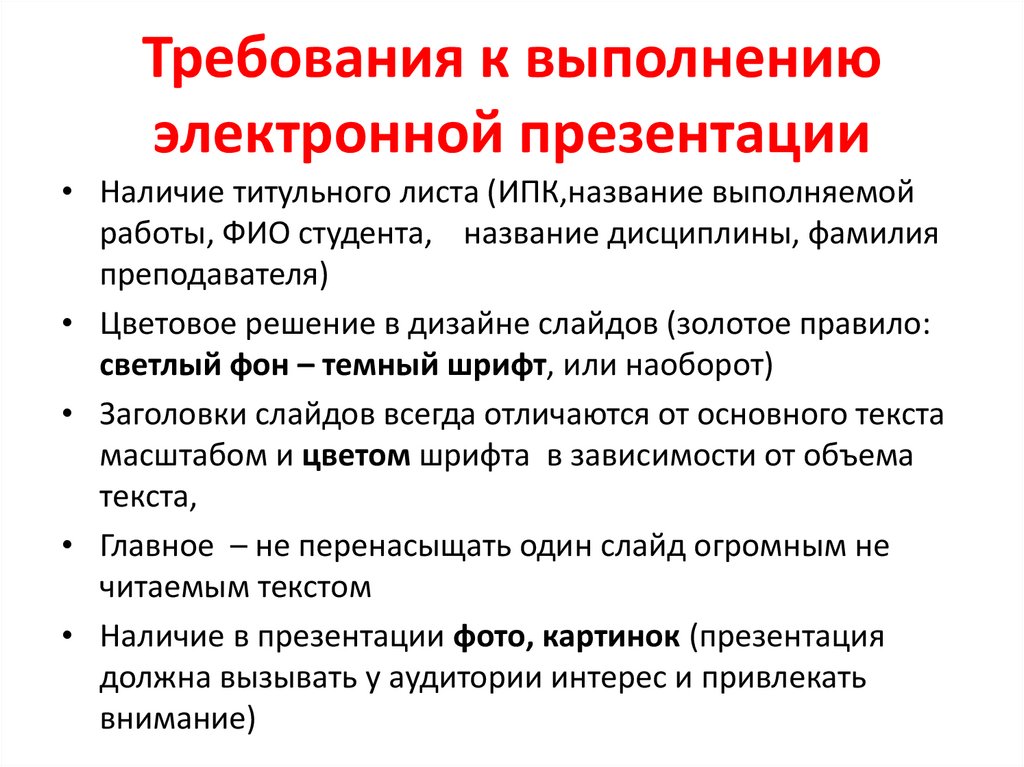 Требования к выполнению электронной презентации

• Наличие титульного листа (ИПК,название выполняемой работы, ФИО студента, название дисциплины, фамилия преподавателя)

• Цветовое решение в дизайне слайдов (золотое правило: светлый фон – темный шрифт, или наоборот)

• Заголовки слайдов всегда отличаются от основного текста масштабом и цветом шрифта в зависимости от объема текста,

• Главное – не перенасыщать один слайд огромным не читаемым текстом

• Наличие в презентации фото, картинок (презентация должна вызывать у аудитории интерес и привлекать внимание)